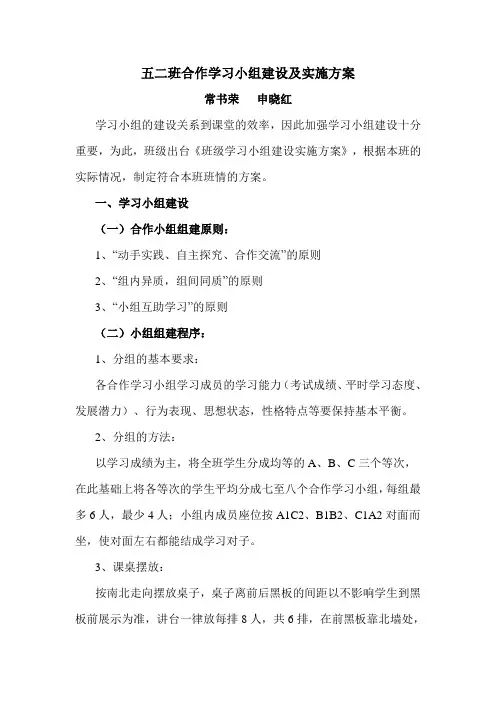 五二班合作学习小组建设及实施方案

常书荣　申晓红

学习小组的建设关系到课堂的效率，因此加强学习小组建设十分重要，为此，班级出台《班级学习小组建设实施方案》，根据本班的实际情况，制定符合本班班情的方案。

一、学习小组建设

（一）合作小组组建原则：

1、“动手实践、自主探究、合作交流”的原则

2、“组内异质，组间同质”的原则

3、“小组互助学习”的原则

（二）小组组建程序：

1、分组的基本要求：

各合作学习小组学习成员的学习能力（考试成绩、平时学习态度、发展潜力）、行为表现、思想状态，性格特点等要保持基本平衡。

2、分组的方法：

以学习成绩为主，将全班学生分成均等的 A、B、C 三个等次，在此基础上将各等次的学生平均分成七至八个合作学习小组，每组最多 6 人，最少 4 人；小组内成员座位按 A1C2、B1B2、C1A2 对面而坐，使对面左右都能结成学习对子。

3、课桌摆放：

按南北走向摆放桌子，桌子离前后黑板的间距以不影响学生到黑板前展示为准，讲台一律放每排 8 人，共 6 排，在前黑板靠北墙处，